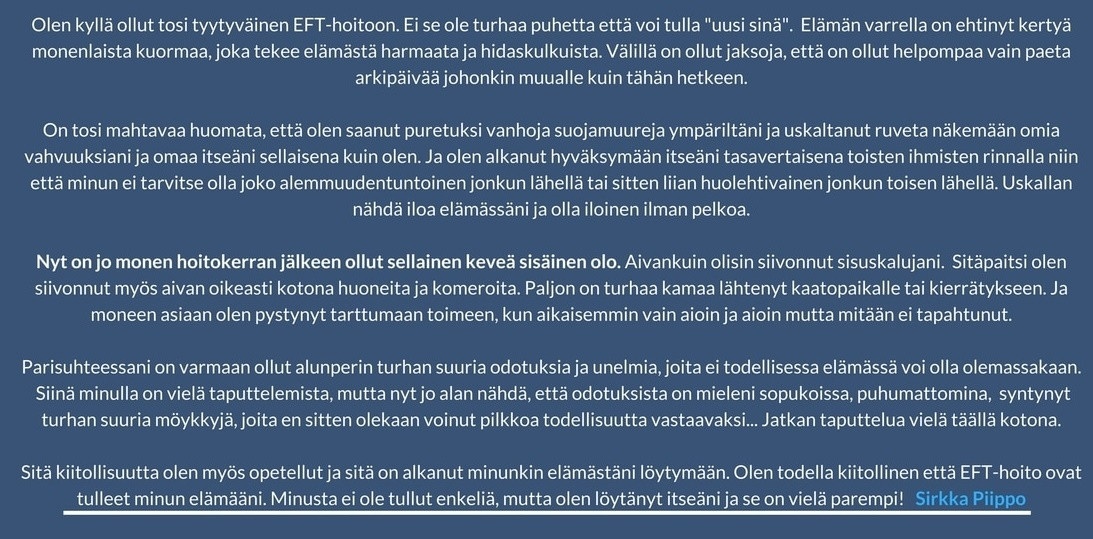 Olen kyllä ollut tosi tyytyväinen EFT-hoitoon. Ei se ole turhaa puhetta että voi tulla "uusi sinä". Elämän varrella on ehtinyt kertyä monenlaista kuormaa, joka tekee elämästä harmaata ja hidaskulkuista. Välillä on ollut jaksoja, että on ollut helpompaa vain paeta arkipäivää johonkin muualle kuin tähän hetkeen.

On tosi mahtavaa huomata, että olen saanut puretuksi vanhoja suojamuureja ympäriltäni ja uskaltanut ruveta näkemään omia vahvuuksiani ja omaa itseäni sellaisena kuin olen. Ja olen alkanut hyväksymään itseäni tasavertaisena toisten ihmisten rinnalla niin että minun ei tarvitse olla joko alemmuudentuntoinen jonkun lähellä tai sitten liian huolehtivainen jonkun toisen lähellä. Uskallan nähdä iloa elämässäni ja olla iloinen ilman pelkoa.

Nyt on jo monen hoitokerran jälkeen ollut sellainen keveä sisäinen olo. Aivankuin olisin siivonnut sisuskalujani. Sitäpaitsi olen siivonnut myös aivan oikeasti kotona huoneita ja komeroita. Paljon on turhaa kamaa lähtenyt kaatopaikalle tai kierrätykseen. Ja moneen asiaan olen pystynyt tarttumaan toimeen, kun aikaisemmin vain aioin ja aioin mutta mitään ei tapahtunut.

Parisuhteessani on varmaan ollut alunperin turhan suuria odotuksia ja unelmia, joita ei todellisessa elämässä voi olla olemassakaan. Siinä minulla on vielä taputtelemista, mutta nyt jo alan nähdä, että odotuksista on mieleni sopukoissa, puhumattomina, syntynyt turhan suuria möykkyjä, joita en sitten olekaan voinut pilkkoa todellisuutta vastaavaksi... Jatkan taputtelua vielä täällä kotona.

Sitä kiitollisuutta olen myös opetellut ja sitä on alkanut minunkin elämästäni löytymään. Olen todella kiitollinen että EFT-hoito ovat tulleet minun elämääni. Minusta ei ole tullut enkeliä, mutta olen löytänyt itseäni ja se on vielä parempi! Sirkka Piippo